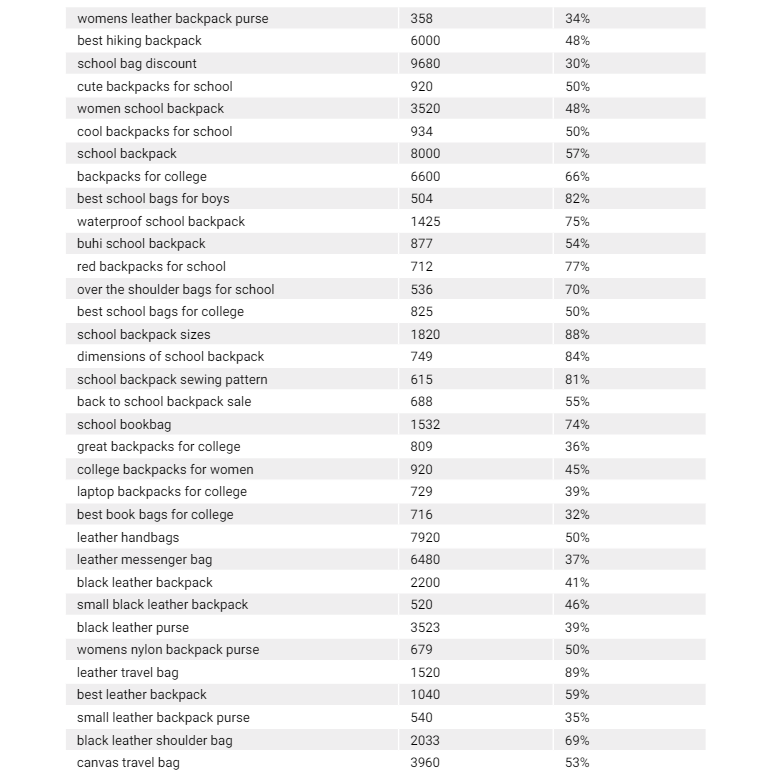 | | | |
|---|---|---|
| womens leather backpack purse | 358 | 34% |
| best hiking backpack | 6000 | 48% |
| school bag discount | 9680 | 30% |
| cute backpacks for school | 920 | 50% |
| women school backpack | 3520 | 48% |
| cool backpacks for school | 934 | 50% |
| school backpack | 8000 | 57% |
| backpacks for college | 6600 | 66% |
| best school bags for boys | 504 | 82% |
| waterproof school backpack | 1425 | 75% |
| buhi school backpack | 877 | 54% |
| red backpacks for school | 712 | 77% |
| over the shoulder bags for school | 536 | 70% |
| best school bags for college | 825 | 50% |
| school backpack sizes | 1820 | 88% |
| dimensions of school backpack | 749 | 84% |
| school backpack sewing pattern | 615 | 81% |
| back to school backpack sale | 688 | 55% |
| school bookbag | 1532 | 74% |
| great backpacks for college | 809 | 36% |
| college backpacks for women | 920 | 45% |
| laptop backpacks for college | 729 | 39% |
| best book bags for college | 716 | 32% |
| leather handbags | 7920 | 50% |
| leather messenger bag | 6480 | 37% |
| black leather backpack | 2200 | 41% |
| small black leather backpack | 520 | 46% |
| black leather purse | 3523 | 39% |
| womens nylon backpack purse | 679 | 50% |
| leather travel bag | 1520 | 89% |
| best leather backpack | 1040 | 59% |
| small leather backpack purse | 540 | 35% |
| black leather shoulder bag | 2033 | 69% |
| canvas travel bag | 3960 | 53% |